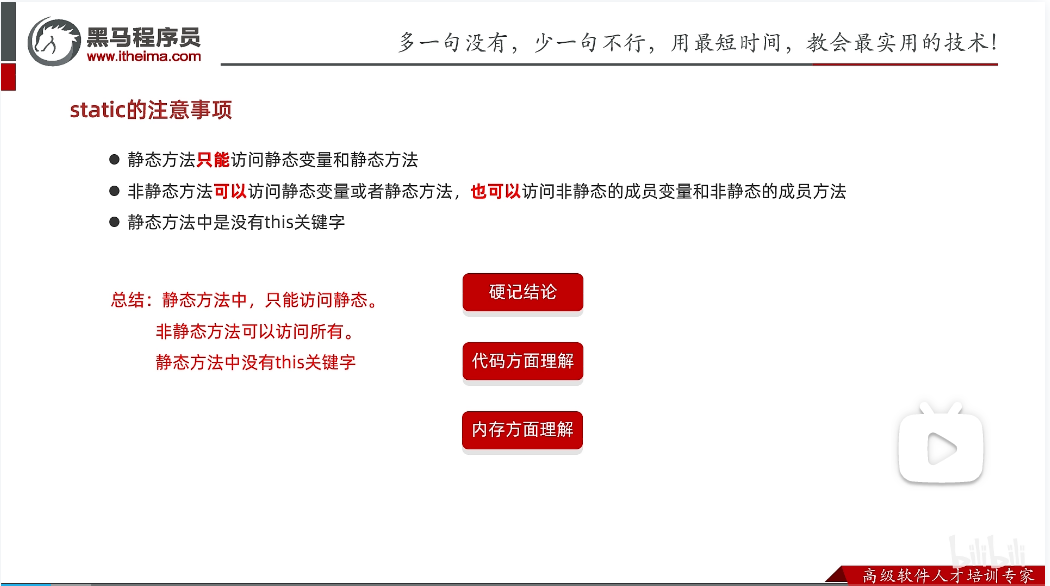 黑马程序员
www.itheima.com

多一句没有，少一句不行，用最短时间，教会最实用的技术！

static的注意事项

● 静态方法只能访问静态变量和静态方法
● 非静态方法可以访问静态变量或者静态方法，也可以访问非静态的成员变量和非静态的成员方法
● 静态方法中是没有this关键字

总结：静态方法中，只能访问静态。
非静态方法可以访问所有。
静态方法中没有this关键字

硬记结论

代码方面理解

内存方面理解

bilibili

高级软件人才培训专家